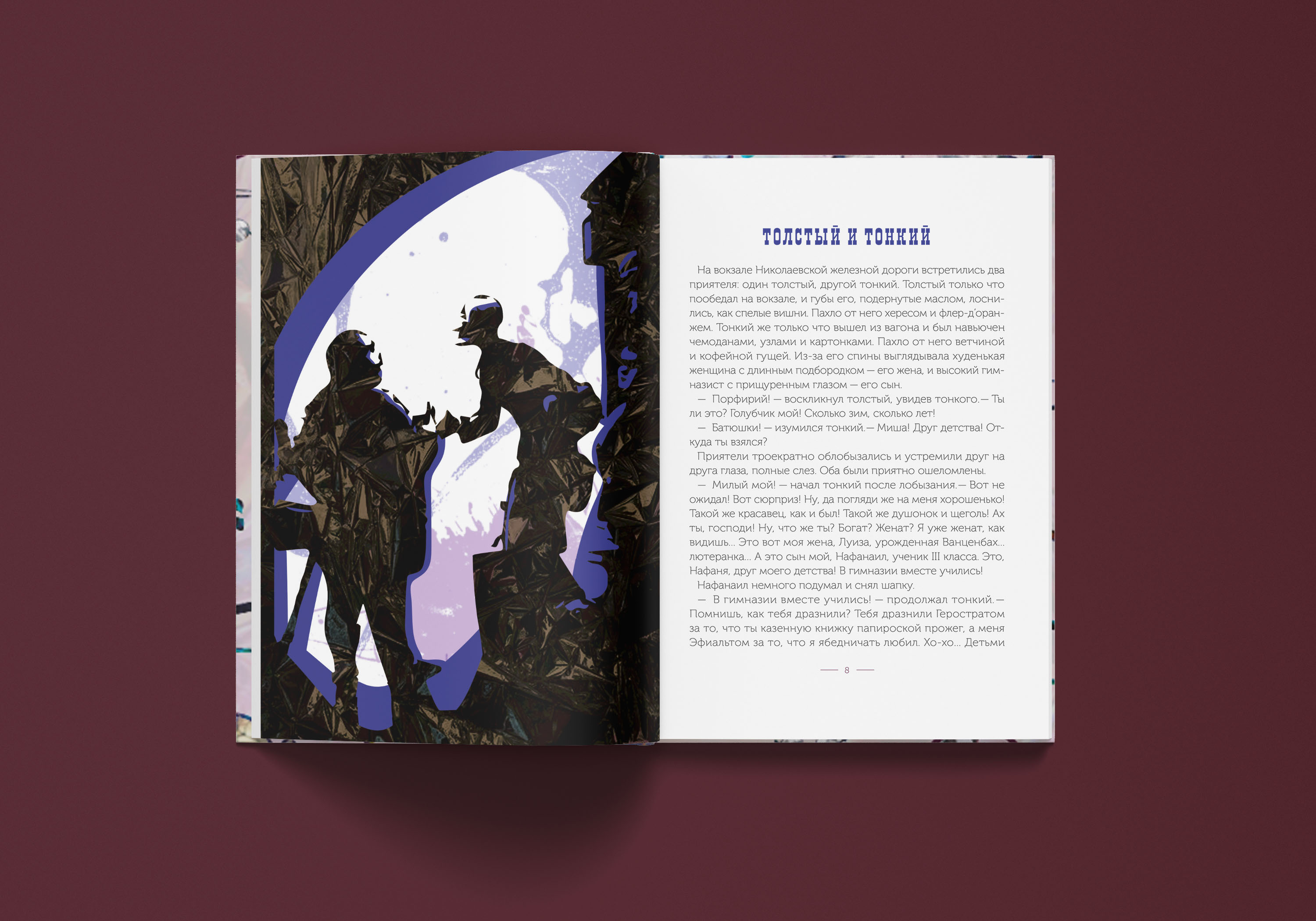 ТОЛСТЫЙ И ТОНКИЙ

На вокзале Николаевской железной дороги встретились два приятеля: один толстый, другой тонкий. Толстый только что пообедал на вокзале, и губы его, подернутые маслом, лоснились, как спелые вишни. Пахло от него хересом и флер-д'оранжем. Тонкий же только что вышел из вагона и был навьючен чемоданами, узлами и картонками. Пахло от него ветчиной и кофейной гущей. Из-за его спины выглядывала худенькая женщина с длинным подбородком — его жена, и высокий гимназист с прищуренным глазом — его сын.

— Порфирий! — воскликнул толстый, увидев тонкого.— Ты ли это? Голубчик мой! Сколько зим, сколько лет!

— Батюшки! — изумился тонкий.— Миша! Друг детства! Откуда ты взялся?

Приятели троекратно облобызались и устремили друг на друга глаза, полные слез. Оба были приятно ошеломлены.

— Милый мой! — начал тонкий после лобызания.— Вот не ожидал! Вот сюрприз! Ну, да погляди же на меня хорошенько! Такой же красавец, как и был! Такой же душонок и щеголь! Ах ты, господи! Ну, что же ты? Богат? Женат? Я уже женат, как видишь... Это вот моя жена, Луиза, урожденная Ванценбах... лютеранка... А это сын мой, Нафанаил, ученик III класса. Это, Нафаня, друг моего детства! В гимназии вместе учились!

Нафанаил немного подумал и снял шапку.

— В гимназии вместе учились! — продолжал тонкий.— Помнишь, как тебя дразнили? Тебя дразнили Геростратом за то, что ты казенную книжку папироской прожег, а меня Эфиальтом за то, что я ябедничать любил. Хо-хо... Детьми

8